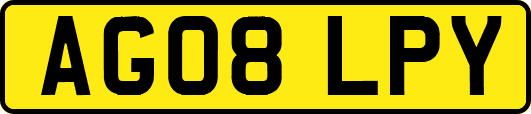 AG08 LPY